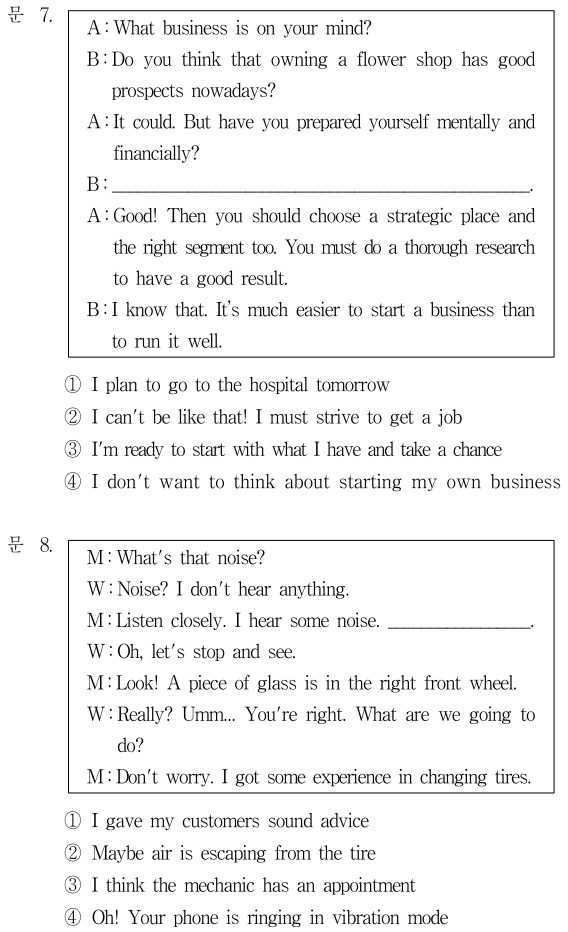 문 7.

A : What business is on your mind?

B : Do you think that owning a flower shop has good prospects nowadays?

A : It could. But have you prepared yourself mentally and financially?

B : ____.

A : Good! Then you should choose a strategic place and the right segment too. You must do a thorough research to have a good result.

B : I know that. It's much easier to start a business than to run it well.

① I plan to go to the hospital tomorrow
② I can't be like that! I must strive to get a job
③ I'm ready to start with what I have and take a chance
④ I don't want to think about starting my own business

문 8.

M : What's that noise?

W : Noise? I don't hear anything.

M : Listen closely. I hear some noise. ____.

W : Oh, let's stop and see.

M : Look! A piece of glass is in the right front wheel.

W : Really? Umm... You're right. What are we going to do?

M : Don't worry. I got some experience in changing tires.

① I gave my customers sound advice
② Maybe air is escaping from the tire
③ I think the mechanic has an appointment
④ Oh! Your phone is ringing in vibration mode